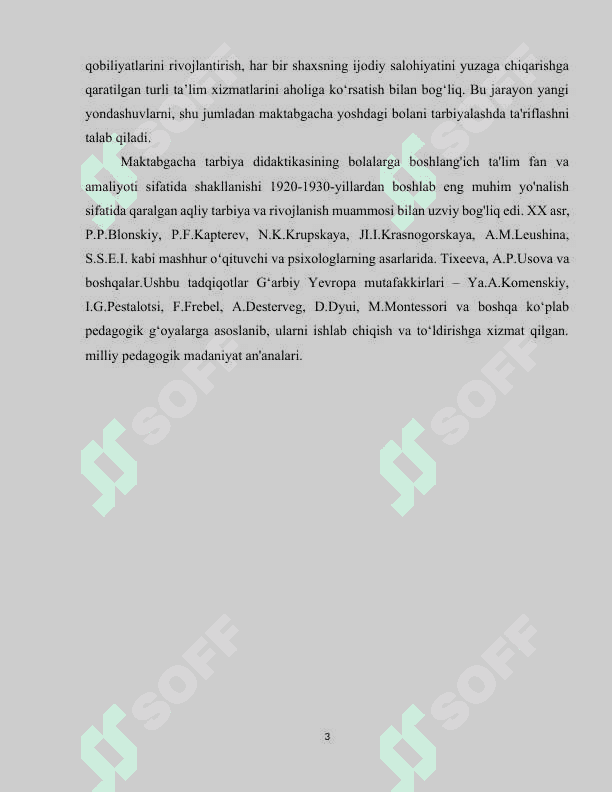 qobiliyatlarini rivojlantirish, har bir shaxsning ijodiy salohiyatini yuzaga chiqarishga qaratilgan turli ta’lim xizmatlarini aholiga ko‘rsatish bilan bog‘liq. Bu jarayon yangi yondashuvlarni, shu jumladan maktabgacha yoshdagi bolani tarbiyalashda ta'riflashni talab qiladi.

Maktabgacha tarbiya didaktikasining bolalarga boshlang'ich ta'lim fan va amaliyoti sifatida shakllanishi 1920-1930-yillardan boshlab eng muhim yo'nalish sifatida qaralgan aqliy tarbiya va rivojlanish muammosi bilan uzviy bog'liq edi. XX asr, P.P.Blonskiy, P.F.Kapterev, N.K.Krupskaya, JI.I.Krasnogorskaya, A.M.Leushina, S.S.E.I. kabi mashhur o‘qituvchi va psixologlarning asarlarida. Tixeeva, A.P.Usova va boshqalar.Ushbu tadqiqotlar G‘arbiy Yevropa mutafakkirlari – Ya.A.Komenskiy, I.G.Pestalotsi, F.Frebel, A.Desterveg, D.Dyui, M.Montessori va boshqa ko‘plab pedagogik g‘oyalarga asoslanib, ularni ishlab chiqish va to‘ldirishga xizmat qilgan. milliy pedagogik madaniyat an'analari.

SOFF SOFF SOFF SOFF SOFF SOFF

3